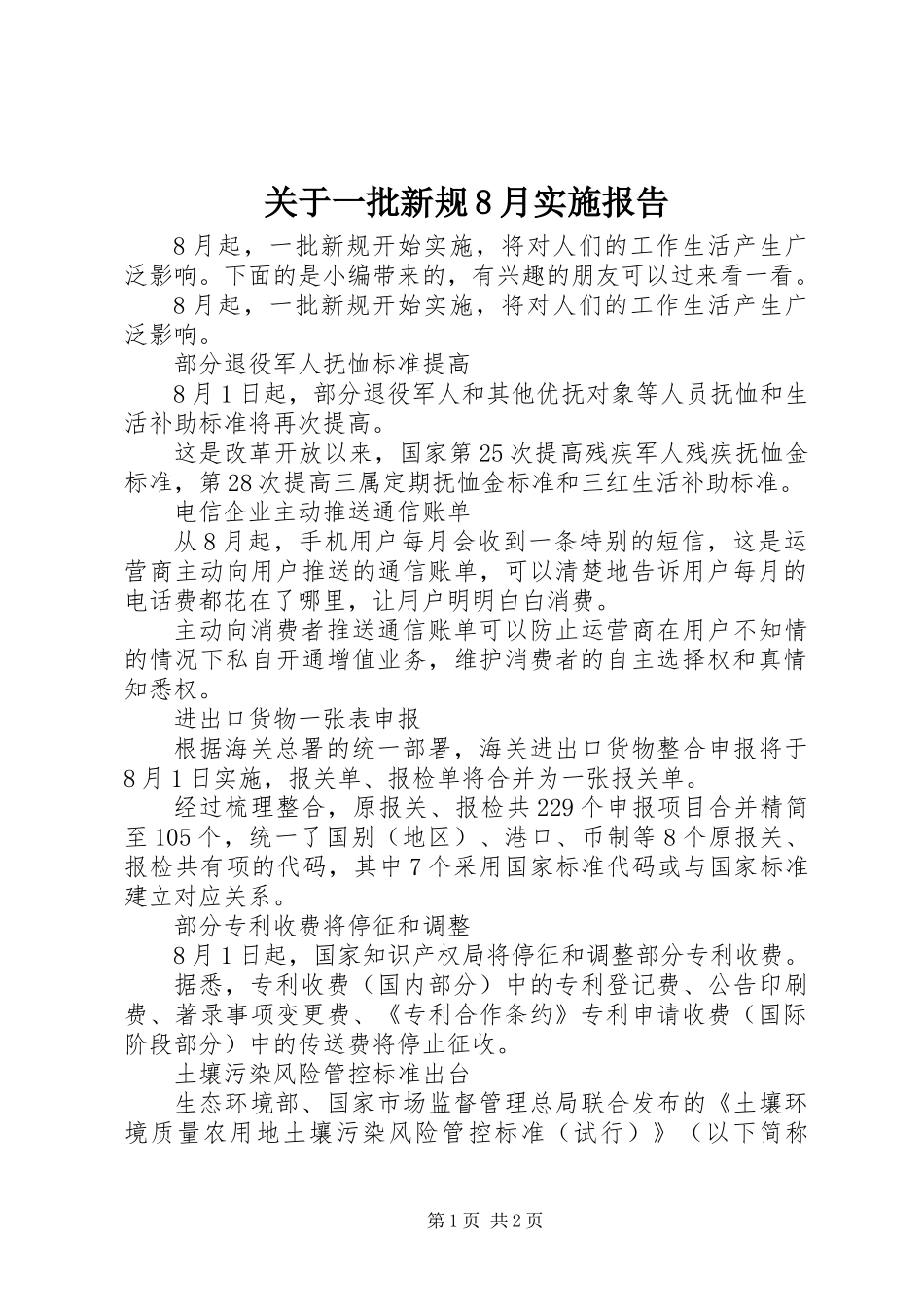 关于一批新规8月实施报告

8月起，一批新规开始实施，将对人们的工作生活产生广泛影响。下面的是小编带来的，有兴趣的朋友可以过来看一看。

8月起，一批新规开始实施，将对人们的工作生活产生广泛影响。

部分退役军人抚恤标准提高

8月1日起，部分退役军人和其他优抚对象等人员抚恤和生活补助标准将再次提高。

这是改革开放以来，国家第25次提高残疾军人残疾抚恤金标准，第28次提高三属定期抚恤金标准和三红生活补助标准。

电信企业主动推送通信账单

从8月起，手机用户每月会收到一条特别的短信，这是运营商主动向用户推送的通信账单，可以清楚地告诉用户每月的电话费都花在了哪里，让用户明明白白消费。

主动向消费者推送通信账单可以防止运营商在用户不知情的情况下私自开通增值业务，维护消费者的自主选择权和真情知悉权。

进出口货物一张表申报

根据海关总署的统一部署，海关进出口货物整合申报将于8月1日实施，报关单、报检单将合并为一张报关单。

经过梳理整合，原报关、报检共229个申报项目合并精简至105个，统一了国别（地区）、港口、币制等8个原报关、报检共有项的代码，其中7个采用国家标准代码或与国家标准建立对应关系。

部分专利收费将停征和调整

8月1日起，国家知识产权局将停征和调整部分专利收费。

据悉，专利收费（国内部分）中的专利登记费、公告印刷费、著录事项变更费、《专利合作条约》专利申请收费（国际阶段部分）中的传送费将停止征收。

土壤污染风险管控标准出台

生态环境部、国家市场监督管理总局联合发布的《土壤环境质量农用地土壤污染风险管控标准（试行）》（以下简称

第1页 共2页